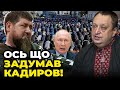 ОСЬ ЩО ЗАДУМАВ КАДИРОВ!